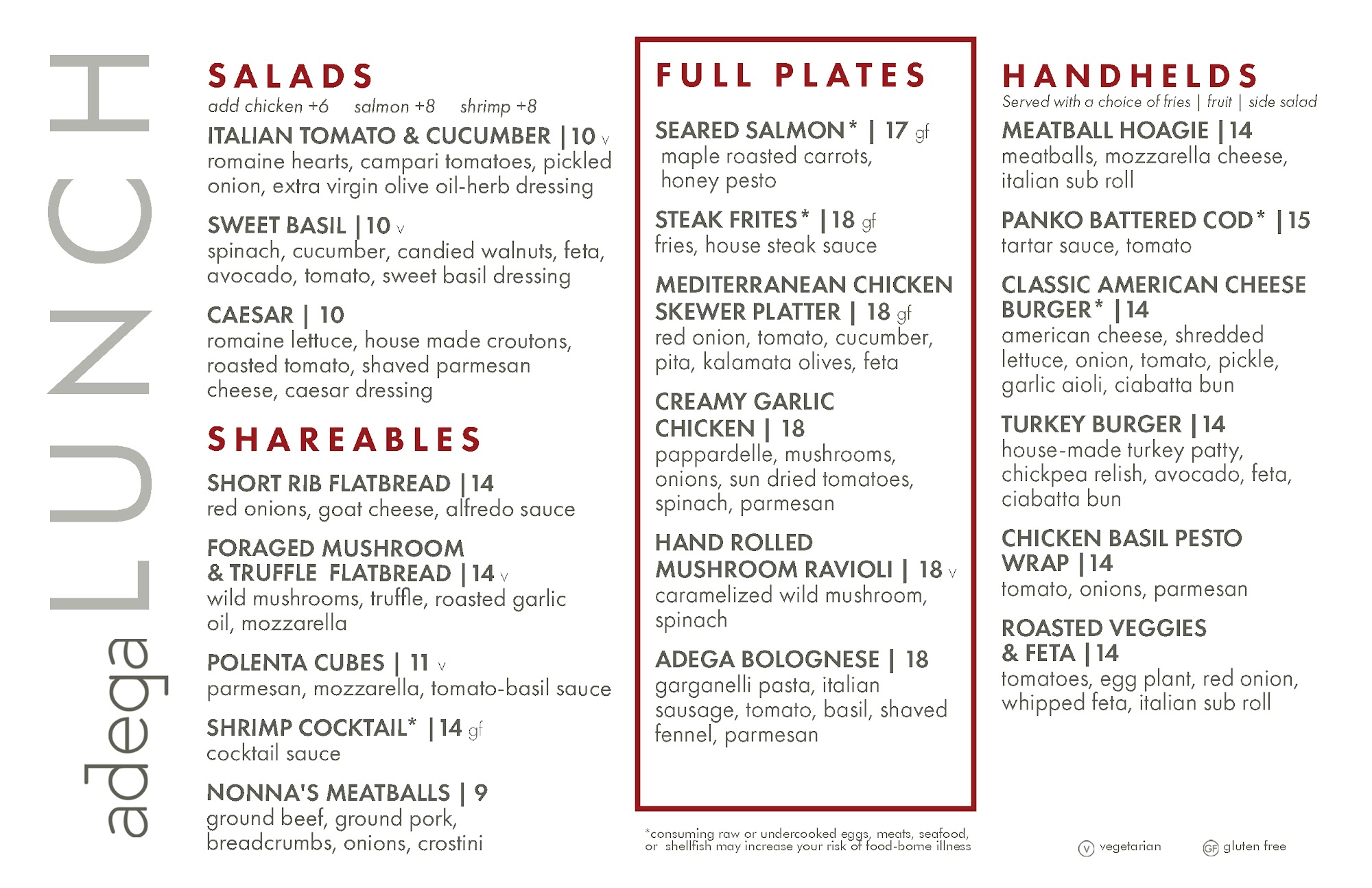 adega LUNCH

SALADS
add chicken +6 salmon +8 shrimp +8

ITALIAN TOMATO & CUCUMBER | 10 v
romaine hearts, campari tomatoes, pickled onion, extra virgin olive oil-herb dressing

SWEET BASIL | 10 v
spinach, cucumber, candied walnuts, feta, avocado, tomato, sweet basil dressing

CAESAR | 10
romaine lettuce, house made croutons, roasted tomato, shaved parmesan cheese, caesar dressing

SHAREABLES

SHORT RIB FLATBREAD | 14
red onions, goat cheese, alfredo sauce

FORAGED MUSHROOM & TRUFFLE FLATBREAD | 14 v
wild mushrooms, truffle, roasted garlic oil, mozzarella

POLENTA CUBES | 11 v
parmesan, mozzarella, tomato-basil sauce

SHRIMP COCKTAIL* | 14 gf
cocktail sauce

NONNA'S MEATBALLS | 9
ground beef, ground pork, breadcrumbs, onions, crostini

FULL PLATES

SEARED SALMON* | 17 gf
maple roasted carrots, honey pesto

STEAK FRITES* | 18 gf
fries, house steak sauce

MEDITERRANEAN CHICKEN SKEWER PLATTER | 18 gf
red onion, tomato, cucumber, pita, kalamata olives, feta

CREAMY GARLIC CHICKEN | 18
pappardelle, mushrooms, onions, sun dried tomatoes, spinach, parmesan

HAND ROLLED MUSHROOM RAVIOLI | 18 v
caramelized wild mushroom, spinach

ADEGA BOLOGNESE | 18
garganelli pasta, italian sausage, tomato, basil, shaved fennel, parmesan

*consuming raw or undercooked eggs, meats, seafood, or shellfish may increase your risk of food-borne illness

HANDHELDS
Served with a choice of fries | fruit | side salad

MEATBALL HOAGIE | 14
meatballs, mozzarella cheese, italian sub roll

PANKO BATTERED COD* | 15
tartar sauce, tomato

CLASSIC AMERICAN CHEESE BURGER* | 14
american cheese, shredded lettuce, onion, tomato, pickle, garlic aioli, ciabatta bun

TURKEY BURGER | 14
house-made turkey patty, chickpea relish, avocado, feta, ciabatta bun

CHICKEN BASIL PESTO WRAP | 14
tomato, onions, parmesan

ROASTED VEGGIES & FETA | 14
tomatoes, egg plant, red onion, whipped feta, italian sub roll

V vegetarian GF gluten free